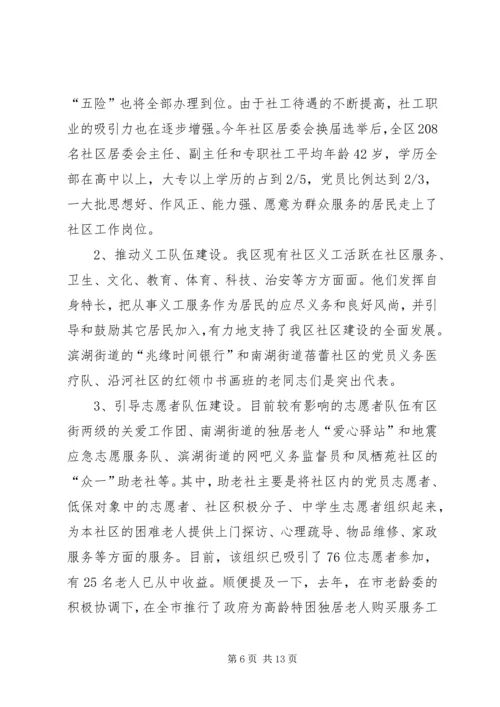 “五险”也将全部办理到位。由于社工待遇的不断提高，社工职业的吸引力也在逐步增强。今年社区居委会换届选举后，全区208名社区居委会主任、副主任和专职社工平均年龄42岁，学历全部在高中以上，大专以上学历的占到2/5，党员比例达到2/3，一大批思想好、作风正、能力强、愿意为群众服务的居民走上了社区工作岗位。

2、推动义工队伍建设。我区现有社区义工活跃在社区服务、卫生、文化、教育、体育、科技、治安等方方面面。他们发挥自身特长，把从事义工服务作为居民的应尽义务和良好风尚，并引导和鼓励其它居民加入，有力地支持了我区社区建设的全面发展。滨湖街道的“兆缘时间银行”和南湖街道蓓蕾社区的党员义务医疗队、沿河社区的红领巾书画班的老同志们是突出代表。

3、引导志愿者队伍建设。目前较有影响的志愿者队伍有区街两级的关爱工作团、南湖街道的独居老人“爱心驿站”和地震应急志愿服务队、滨湖街道的网吧义务监督员和凤栖苑社区的“众一”助老社等。其中，助老社主要是将社区内的党员志愿者、低保对象中的志愿者、社区积极分子、中学生志愿者组织起来，为本社区的困难老人提供上门探访、心理疏导、物品维修、家政服务等方面的服务。目前，该组织已吸引了76位志愿者参加，有25名老人已从中收益。顺便提及一下，去年，在市老龄委的积极协调下，在全市推行了政府为高龄特困独居老人购买服务工

第6页 共13页